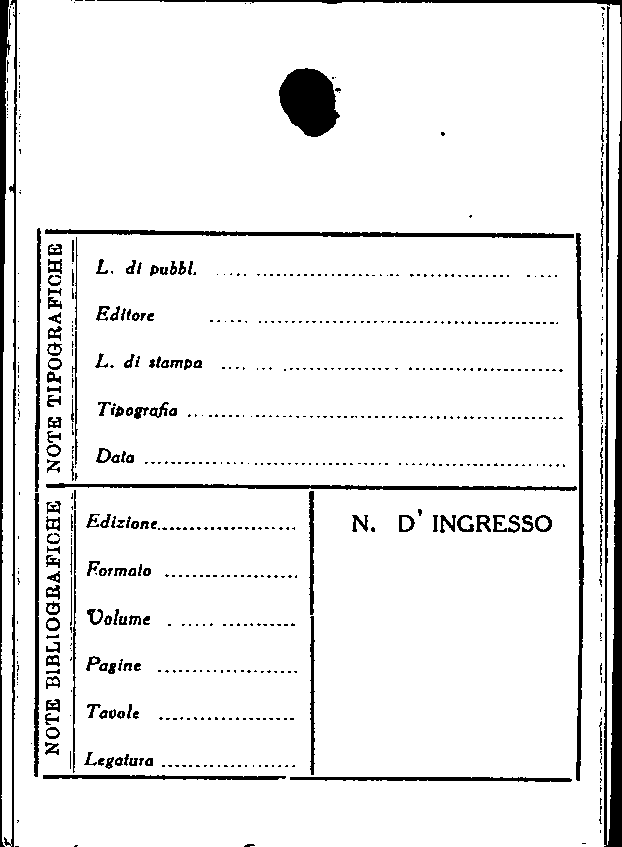 NOTE TIPOGRAFICHE

L. di pubbl. ____

Editore ____

L. di stampa ____

Tipografia ____

Data ____

NOTE BIBLIOGRAFICHE

Edizione ____

Formato ____

Volume ____

Pagine ____

Tavole ____

Legatura ____

N. D' INGRESSO